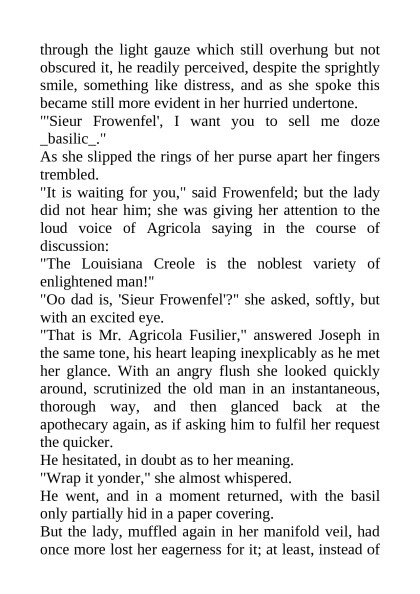 through the light gauze which still overhung but not obscured it, he readily perceived, despite the sprightly smile, something like distress, and as she spoke this became still more evident in her hurried undertone.

"'Sieur Frowenfel', I want you to sell me doze _basilic_."

As she slipped the rings of her purse apart her fingers trembled.

"It is waiting for you," said Frowenfeld; but the lady did not hear him; she was giving her attention to the loud voice of Agricola saying in the course of discussion:

"The Louisiana Creole is the noblest variety of enlightened man!"

"Oo dad is, 'Sieur Frowenfel'?" she asked, softly, but with an excited eye.

"That is Mr. Agricola Fusilier," answered Joseph in the same tone, his heart leaping inexplicably as he met her glance. With an angry flush she looked quickly around, scrutinized the old man in an instantaneous, thorough way, and then glanced back at the apothecary again, as if asking him to fulfil her request the quicker.

He hesitated, in doubt as to her meaning.

"Wrap it yonder," she almost whispered.

He went, and in a moment returned, with the basil only partially hid in a paper covering.

But the lady, muffled again in her manifold veil, had once more lost her eagerness for it; at least, instead of